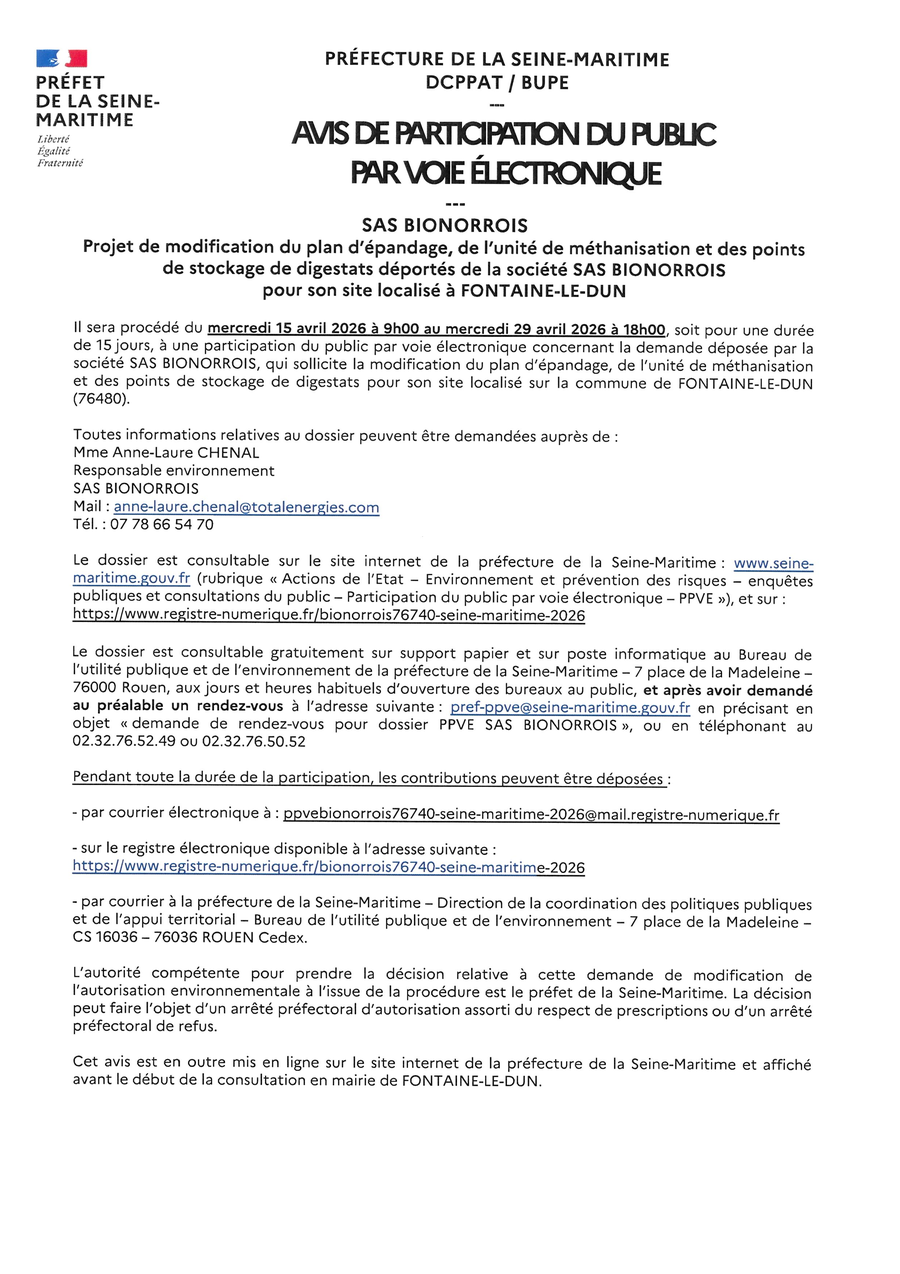 PRÉFET
DE LA SEINE-MARITIME
Liberté
Égalité
Fraternité

PRÉFECTURE DE LA SEINE-MARITIME
DCPPAT / BUPE
---
AVIS DE PARTICIPATION DU PUBLIC
PAR VOIE ÉLECTRONIQUE
---
SAS BIONORROIS
Projet de modification du plan d'épandage, de l'unité de méthanisation et des points de stockage de digestats déportés de la société SAS BIONORROIS pour son site localisé à FONTAINE-LE-DUN

Il sera procédé du mercredi 15 avril 2026 à 9h00 au mercredi 29 avril 2026 à 18h00, soit pour une durée de 15 jours, à une participation du public par voie électronique concernant la demande déposée par la société SAS BIONORROIS, qui sollicite la modification du plan d'épandage, de l'unité de méthanisation et des points de stockage de digestats pour son site localisé sur la commune de FONTAINE-LE-DUN (76480).

Toutes informations relatives au dossier peuvent être demandées auprès de :
Mme Anne-Laure CHENAL
Responsable environnement
SAS BIONORROIS
Mail : anne-laure.chenal@totalenergies.com
Tél. : 07 78 66 54 70

Le dossier est consultable sur le site internet de la préfecture de la Seine-Maritime : www.seine-maritime.gouv.fr (rubrique « Actions de l'Etat – Environnement et prévention des risques – enquêtes publiques et consultations du public – Participation du public par voie électronique – PPVE »), et sur : https://www.registre-numerique.fr/bionorrois76740-seine-maritime-2026

Le dossier est consultable gratuitement sur support papier et sur poste informatique au Bureau de l'utilité publique et de l'environnement de la préfecture de la Seine-Maritime – 7 place de la Madeleine – 76000 Rouen, aux jours et heures habituels d'ouverture des bureaux au public, et après avoir demandé au préalable un rendez-vous à l'adresse suivante : pref-ppve@seine-maritime.gouv.fr en précisant en objet « demande de rendez-vous pour dossier PPVE SAS BIONORROIS », ou en téléphonant au 02.32.76.52.49 ou 02.32.76.50.52

Pendant toute la durée de la participation, les contributions peuvent être déposées :

- par courrier électronique à : ppvebionorrois76740-seine-maritime-2026@mail.registre-numerique.fr

- sur le registre électronique disponible à l'adresse suivante : https://www.registre-numerique.fr/bionorrois76740-seine-maritime-2026

- par courrier à la préfecture de la Seine-Maritime – Direction de la coordination des politiques publiques et de l'appui territorial – Bureau de l'utilité publique et de l'environnement – 7 place de la Madeleine – CS 16036 – 76036 ROUEN Cedex.

L'autorité compétente pour prendre la décision relative à cette demande de modification de l'autorisation environnementale à l'issue de la procédure est le préfet de la Seine-Maritime. La décision peut faire l'objet d'un arrêté préfectoral d'autorisation assorti du respect de prescriptions ou d'un arrêté préfectoral de refus.

Cet avis est en outre mis en ligne sur le site internet de la préfecture de la Seine-Maritime et affiché avant le début de la consultation en mairie de FONTAINE-LE-DUN.